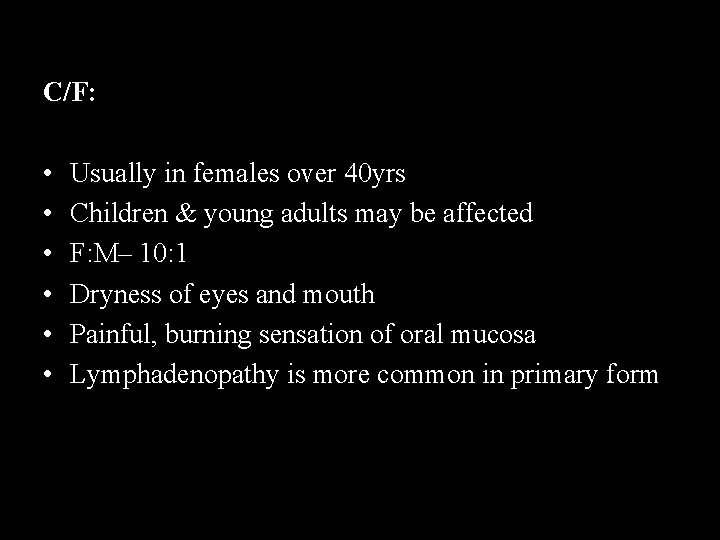 C/F:

• Usually in females over 40yrs
• Children & young adults may be affected
• F:M– 10:1
• Dryness of eyes and mouth
• Painful, burning sensation of oral mucosa
• Lymphadenopathy is more common in primary form